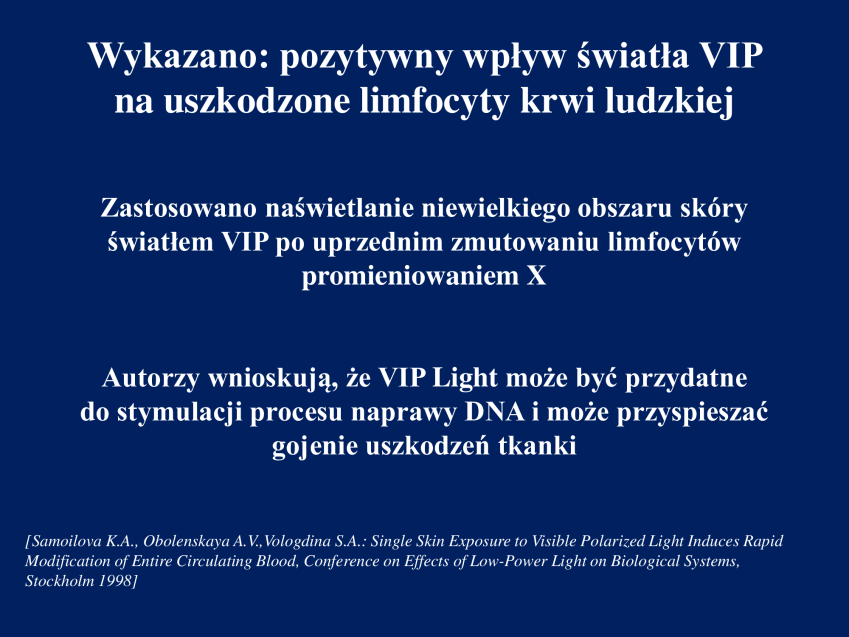 Wykazano: pozytywny wpływ światła VIP na uszkodzone limfocyty krwi ludzkiej

Zastosowano naświetlanie niewielkiego obszaru skóry światłem VIP po uprzednim zmutowaniu limfocytów promieniowaniem X

Autorzy wnioskują, że VIP Light może być przydatne do stymulacji procesu naprawy DNA i może przyspieszać gojenie uszkodzeń tkanki

[Samoilova K.A., Obolenskaya A.V,Vologdina S.A.: Single Skin Exposure to Visible Polarized Light Induces Rapid Modification of Entire Circulating Blood, Conference on Effects of Low-Power Light on Biological Systems, Stockholm 1998]